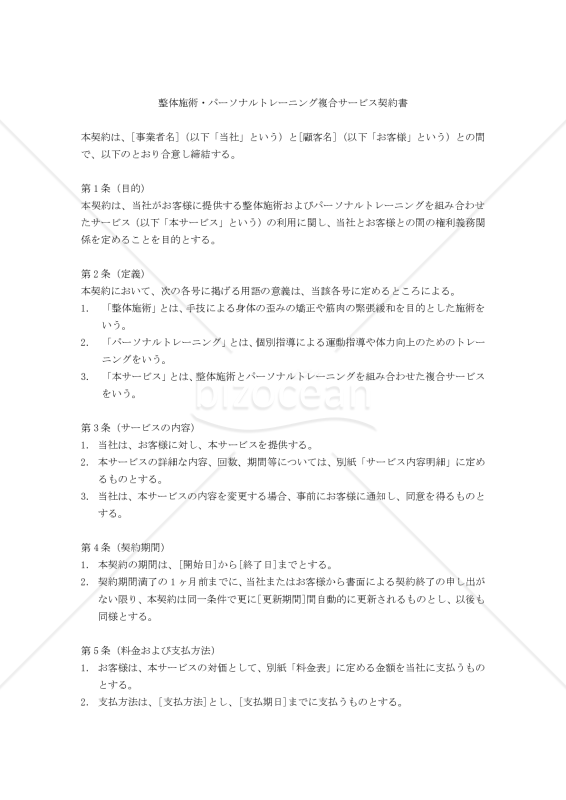 整体施術・パーソナルトレーニング複合サービス契約書

本契約は、[事業者名]（以下「当社」という）と[顧客名]（以下「お客様」という）との間で、以下のとおり合意し締結する。

第1条（目的）
本契約は、当社がお客様に提供する整体施術およびパーソナルトレーニングを組み合わせたサービス（以下「本サービス」という）の利用に関し、当社とお客様との間の権利義務関係を定めることを目的とする。

第2条（定義）
本契約において、次の各号に掲げる用語の意義は、当該各号に定めるところによる。
1. 「整体施術」とは、手技による身体の歪みの矯正や筋肉の緊張緩和を目的とした施術をいう。
2. 「パーソナルトレーニング」とは、個別指導による運動指導や体力向上のためのトレーニングをいう。
3. 「本サービス」とは、整体施術とパーソナルトレーニングを組み合わせた複合サービスをいう。

bizocean

第3条（サービスの内容）
1. 当社は、お客様に対し、本サービスを提供する。
2. 本サービスの詳細な内容、回数、期間等については、別紙「サービス内容明細」に定めるものとする。
3. 当社は、本サービスの内容を変更する場合、事前にお客様に通知し、同意を得るものとする。

第4条（契約期間）
1. 本契約の期間は、[開始日]から[終了日]までとする。
2. 契約期間満了の1ヶ月前までに、当社またはお客様から書面による契約終了の申し出がない限り、本契約は同一条件で更に[更新期間]間自動的に更新されるものとし、以後も同様とする。

第5条（料金および支払方法）
1. お客様は、本サービスの対価として、別紙「料金表」に定める金額を当社に支払うものとする。
2. 支払方法は、[支払方法]とし、[支払期日]までに支払うものとする。